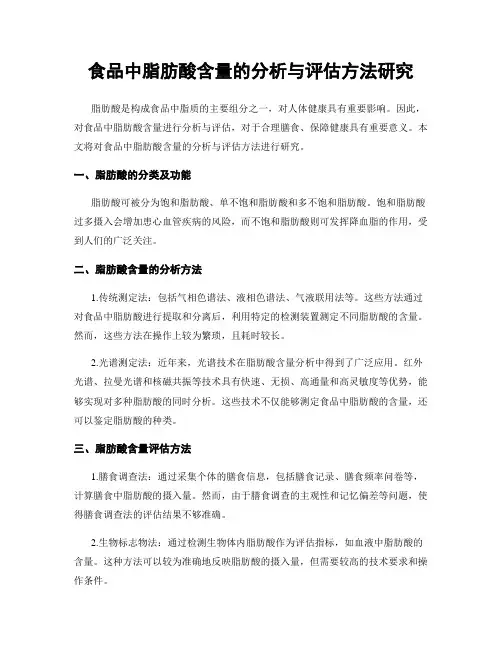 食品中脂肪酸含量的分析与评估方法研究

脂肪酸是构成食品中脂质的主要组分之一，对人体健康具有重要影响。因此，对食品中脂肪酸含量进行分析与评估，对于合理膳食、保障健康具有重要意义。本文将对食品中脂肪酸含量的分析与评估方法进行研究。

一、脂肪酸的分类及功能

脂肪酸可被分为饱和脂肪酸、单不饱和脂肪酸和多不饱和脂肪酸。饱和脂肪酸过多摄入会增加患心血管疾病的风险，而不饱和脂肪酸则可发挥降血脂的作用，受到人们的广泛关注。

二、脂肪酸含量的分析方法

1.传统测定法：包括气相色谱法、液相色谱法、气液联用法等。这些方法通过对食品中脂肪酸进行提取和分离后，利用特定的检测装置测定不同脂肪酸的含量。然而，这些方法在操作上较为繁琐，且耗时较长。

2.光谱测定法：近年来，光谱技术在脂肪酸含量分析中得到了广泛应用。红外光谱、拉曼光谱和核磁共振等技术具有快速、无损、高通量和高灵敏度等优势，能够实现对多种脂肪酸的同时分析。这些技术不仅能够测定食品中脂肪酸的含量，还可以鉴定脂肪酸的种类。

三、脂肪酸含量评估方法

1.膳食调查法：通过采集个体的膳食信息，包括膳食记录、膳食频率问卷等，计算膳食中脂肪酸的摄入量。然而，由于膳食调查的主观性和记忆偏差等问题，使得膳食调查法的评估结果不够准确。

2.生物标志物法：通过检测生物体内脂肪酸作为评估指标，如血液中脂肪酸的含量。这种方法可以较为准确地反映脂肪酸的摄入量，但需要较高的技术要求和操作条件。